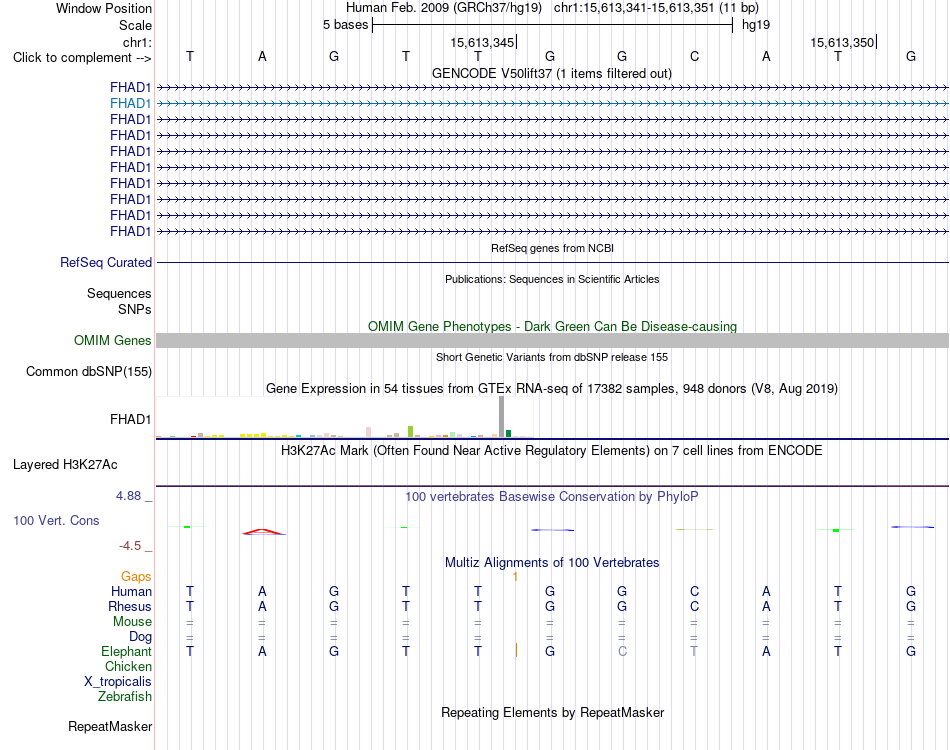 Window Position Human Feb. 2009 (GRCh37/hg19) chr1:15,613,341-15,613,351 (11 bp)
Scale 5 bases hg19
chr1: 15,613,345 15,613,350
Click to complement --> T A G T T G G C A T G
GENCODE V50lift37 (1 items filtered out)
FHAD1
FHAD1
FHAD1
FHAD1
FHAD1
FHAD1
FHAD1
FHAD1
FHAD1
FHAD1
RefSeq genes from NCBI
RefSeq Curated
Publications: Sequences in Scientific Articles
Sequences
SNPs
OMIM Gene Phenotypes - Dark Green Can Be Disease-causing
OMIM Genes
Short Genetic Variants from dbSNP release 155
Common dbSNP(155)
Gene Expression in 54 tissues from GTEx RNA-seq of 17382 samples, 948 donors (V8, Aug 2019)
FHAD1
H3K27Ac Mark (Often Found Near Active Regulatory Elements) on 7 cell lines from ENCODE
Layered H3K27Ac
4.88 _
100 vertebrates Basewise Conservation by PhyloP
100 Vert. Cons
-4.5 _
Multiz Alignments of 100 Vertebrates
Gaps 1
Human T A G T T G G C A T G
Rhesus T A G T T G G C A T G
Mouse = = = = = = = = = = =
Dog = = = = = = = = = = =
Elephant T A G T T G C T A T G
Chicken
X_tropicalis
Zebrafish
Repeating Elements by RepeatMasker
RepeatMasker